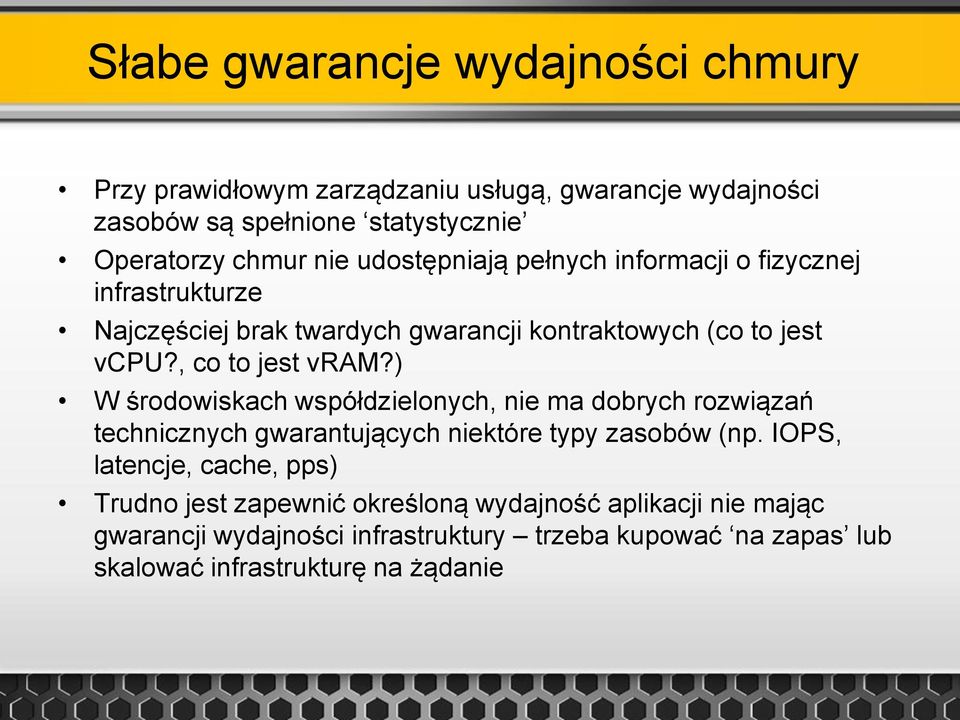 Słabe gwarancje wydajności chmury

• Przy prawidłowym zarządzaniu usługą, gwarancje wydajności zasobów są spełnione ‘statystycznie’
• Operatorzy chmur nie udostępniają pełnych informacji o fizycznej infrastrukturze
• Najczęściej brak twardych gwarancji kontraktowych (co to jest vCPU?, co to jest vRAM?)
• W środowiskach współdzielonych, nie ma dobrych rozwiązań technicznych gwarantujących niektóre typy zasobów (np. IOPS, latencje, cache, pps)
• Trudno jest zapewnić określoną wydajność aplikacji nie mając gwarancji wydajności infrastruktury – trzeba kupować ‘na zapas’ lub skalować infrastrukturę na żądanie